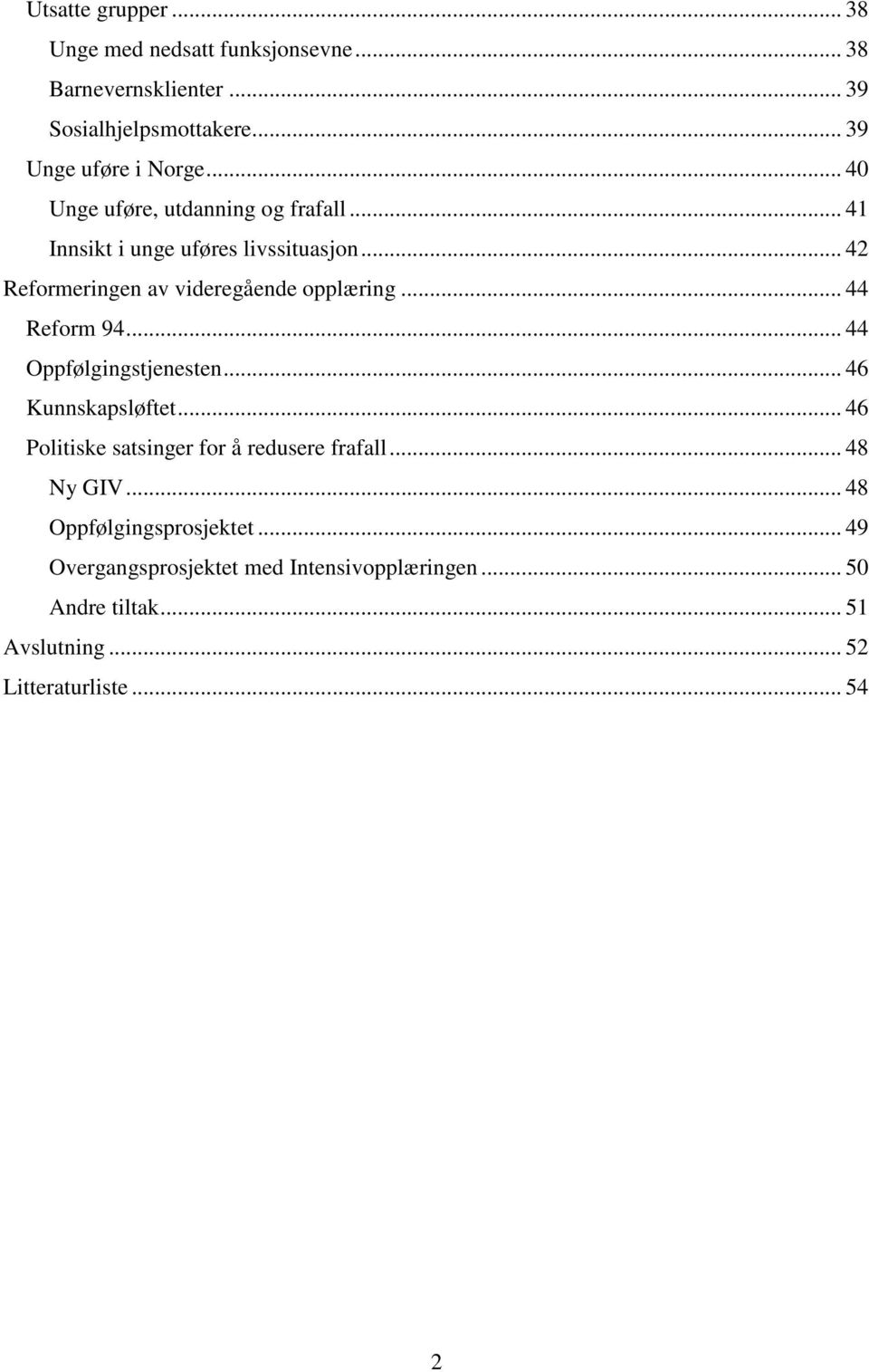 Utsatte grupper ... 38
Unge med nedsatt funksjonsevne ... 38
Barnevernsklienter ... 39
Sosialhjelpsmottakere ... 39
Unge uføre i Norge ... 40
Unge uføre, utdanning og frafall ... 41
Innsikt i unge uføres livssituasjon ... 42
Reformeringen av videregående opplæring ... 44
Reform 94 ... 44
Oppfølgingstjenesten ... 46
Kunnskapsløftet ... 46
Politiske satsinger for å redusere frafall ... 48
Ny GIV ... 48
Oppfølgingsprosjektet ... 49
Overgangsprosjektet med Intensivopplæringen ... 50
Andre tiltak ... 51
Avslutning ... 52
Litteraturliste ... 54

2